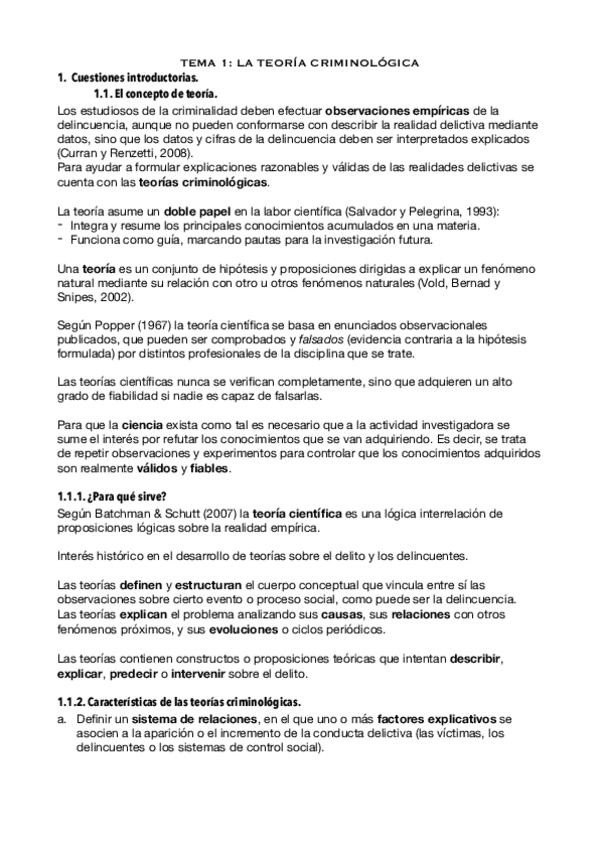 TEMA 1: LA TEORÍA CRIMINOLÓGICA

1. Cuestiones introductorias.

1.1. El concepto de teoría.

Los estudiosos de la criminalidad deben efectuar observaciones empíricas de la delincuencia, aunque no pueden conformarse con describir la realidad delictiva mediante datos, sino que los datos y cifras de la delincuencia deben ser interpretados explicados (Curran y Renzetti, 2008).
Para ayudar a formular explicaciones razonables y válidas de las realidades delictivas se cuenta con las teorías criminológicas.

La teoría asume un doble papel en la labor científica (Salvador y Pelegrina, 1993):
- Integra y resume los principales conocimientos acumulados en una materia.
- Funciona como guía, marcando pautas para la investigación futura.

Una teoría es un conjunto de hipótesis y proposiciones dirigidas a explicar un fenómeno natural mediante su relación con otro u otros fenómenos naturales (Vold, Bernad y Snipes, 2002).

Según Popper (1967) la teoría científica se basa en enunciados observacionales publicados, que pueden ser comprobados y falsados (evidencia contraria a la hipótesis formulada) por distintos profesionales de la disciplina que se trate.

Las teorías científicas nunca se verifican completamente, sino que adquieren un alto grado de fiabilidad si nadie es capaz de falsarlas.

Para que la ciencia exista como tal es necesario que a la actividad investigadora se sume el interés por refutar los conocimientos que se van adquiriendo. Es decir, se trata de repetir observaciones y experimentos para controlar que los conocimientos adquiridos son realmente válidos y fiables.

1.1.1. ¿Para qué sirve?

Según Batchman & Schutt (2007) la teoría científica es una lógica interrelación de proposiciones lógicas sobre la realidad empírica.

Interés histórico en el desarrollo de teorías sobre el delito y los delincuentes.

Las teorías definen y estructuran el cuerpo conceptual que vincula entre sí las observaciones sobre cierto evento o proceso social, como puede ser la delincuencia. Las teorías explican el problema analizando sus causas, sus relaciones con otros fenómenos próximos, y sus evoluciones o ciclos periódicos.

Las teorías contienen constructos o proposiciones teóricas que intentan describir, explicar, predecir o intervenir sobre el delito.

1.1.2. Características de las teorías criminológicas.

a. Definir un sistema de relaciones, en el que uno o más factores explicativos se asocien a la aparición o el incremento de la conducta delictiva (las víctimas, los delincuentes o los sistemas de control social).